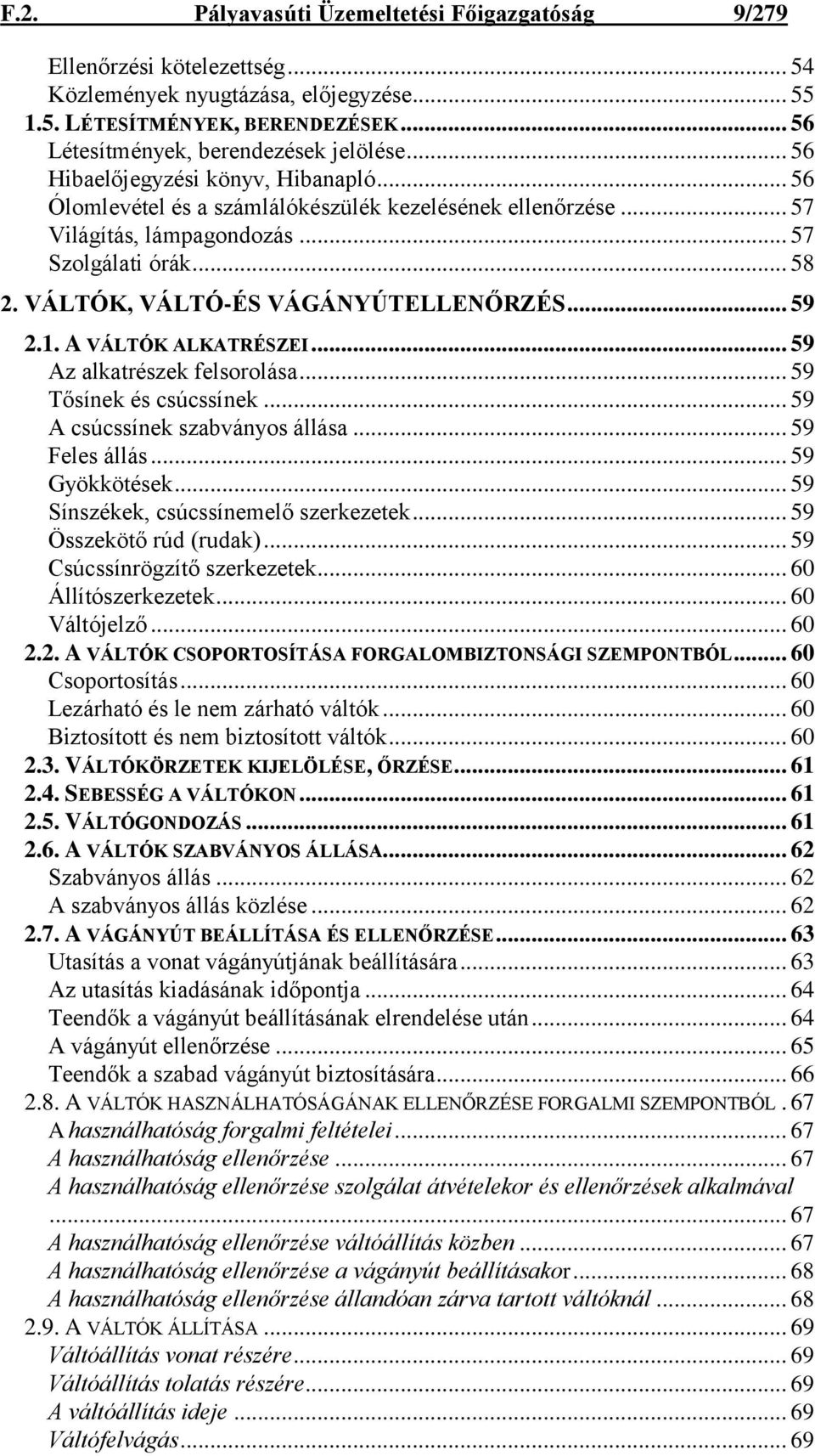 F.2. Pályavasúti Üzemeltetési Főigazgatóság 9/279

Ellenőrzési kötelezettség ... 54
Közlemények nyugtázása, előjegyzése ... 55
1.5. LÉTESÍTMÉNYEK, BERENDEZÉSEK ... 56
Létesítmények, berendezések jelölése ... 56
Hibaelőjegyzési könyv, Hibanapló ... 56
Ólomlevétel és a számlálókészülék kezelésének ellenőrzése ... 57
Világítás, lámpagondozás ... 57
Szolgálati órák ... 58
2. VÁLTÓK, VÁLTÓ-ÉS VÁGÁNYÚTELLENŐRZÉS ... 59
2.1. A VÁLTÓK ALKATRÉSZEI ... 59
Az alkatrészek felsorolása ... 59
Tősínek és csúcssínek ... 59
A csúcssínek szabványos állása ... 59
Feles állás ... 59
Gyökkötések ... 59
Sínszékek, csúcssínemelő szerkezetek ... 59
Összekötő rúd (rudak) ... 59
Csúcssínrögzítő szerkezetek ... 60
Állítószerkezetek ... 60
Váltójelző ... 60
2.2. A VÁLTÓK CSOPORTOSÍTÁSA FORGALOMBIZTONSÁGI SZEMPONTBÓL ... 60
Csoportosítás ... 60
Lezárható és le nem zárható váltók ... 60
Biztosított és nem biztosított váltók ... 60
2.3. VÁLTÓKÖRZETEK KIJELÖLÉSE, ŐRZÉSE ... 61
2.4. SEBESSÉG A VÁLTÓKON ... 61
2.5. VÁLTÓGONDOZÁS ... 61
2.6. A VÁLTÓK SZABVÁNYOS ÁLLÁSA ... 62
Szabványos állás ... 62
A szabványos állás közlése ... 62
2.7. A VÁGÁNYÚT BEÁLLÍTÁSA ÉS ELLENŐRZÉSE ... 63
Utasítás a vonat vágányútjának beállítására ... 63
Az utasítás kiadásának időpontja ... 64
Teendők a vágányút beállításának elrendelése után ... 64
A vágányút ellenőrzése ... 65
Teendők a szabad vágányút biztosítására ... 66
2.8. A VÁLTÓK HASZNÁLHATÓSÁGÁNAK ELLENŐRZÉSE FORGALMI SZEMPONTBÓL . 67
A használhatóság forgalmi feltételei ... 67
A használhatóság ellenőrzése ... 67
A használhatóság ellenőrzése szolgálat átvételekor és ellenőrzések alkalmával ... 67
A használhatóság ellenőrzése váltóállítás közben ... 67
A használhatóság ellenőrzése a vágányút beállításakor ... 68
A használhatóság ellenőrzése állandóan zárva tartott váltóknál ... 68
2.9. A VÁLTÓK ÁLLÍTÁSA ... 69
Váltóállítás vonat részére ... 69
Váltóállítás tolatás részére ... 69
A váltóállítás ideje ... 69
Váltófelvágás ... 69